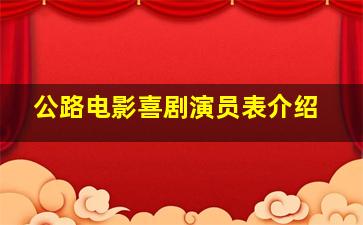 公路电影喜剧演员表介绍